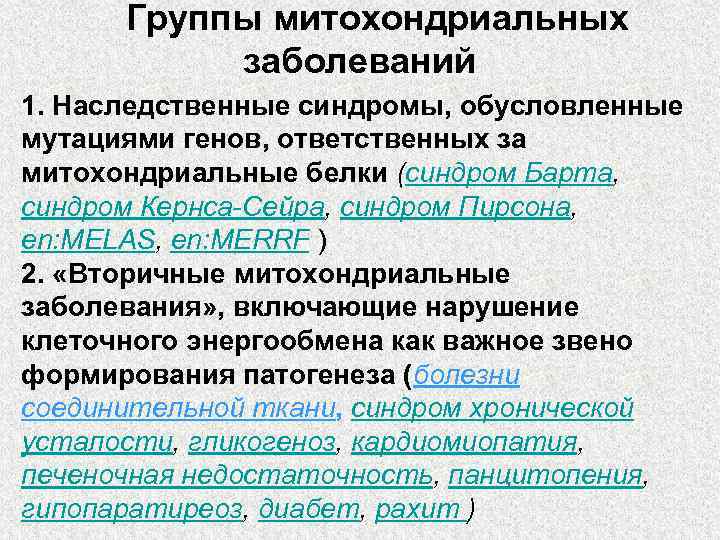 Группы митохондриальных заболеваний

1. Наследственные синдромы, обусловленные мутациями генов, ответственных за митохондриальные белки (синдром Барта, синдром Кернса-Сейра, синдром Пирсона, en:MELAS, en:MERRF )

2. «Вторичные митохондриальные заболевания», включающие нарушение клеточного энергообмена как важное звено формирования патогенеза (болезни соединительной ткани, синдром хронической усталости, гликогеноз, кардиомиопатия, печеночная недостаточность, панцитопения, гипопаратиреоз, диабет, рахит )